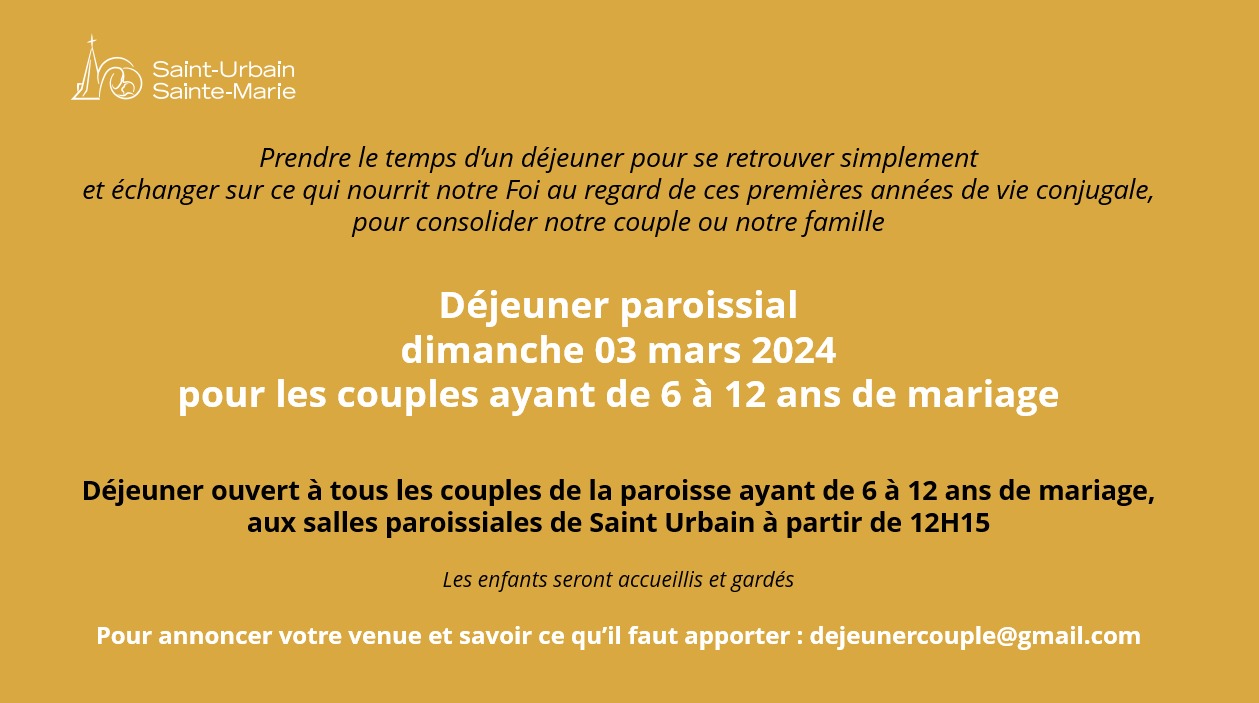 Saint-Urbain
Sainte-Marie

Prendre le temps d'un déjeuner pour se retrouver simplement et échanger sur ce qui nourrit notre Foi au regard de ces premières années de vie conjugale, pour consolider notre couple ou notre famille

Déjeuner paroissial
dimanche 03 mars 2024
pour les couples ayant de 6 à 12 ans de mariage

Déjeuner ouvert à tous les couples de la paroisse ayant de 6 à 12 ans de mariage, aux salles paroissiales de Saint Urbain à partir de 12H15

Les enfants seront accueillis et gardés

Pour annoncer votre venue et savoir ce qu'il faut apporter : dejeunercouple@gmail.com